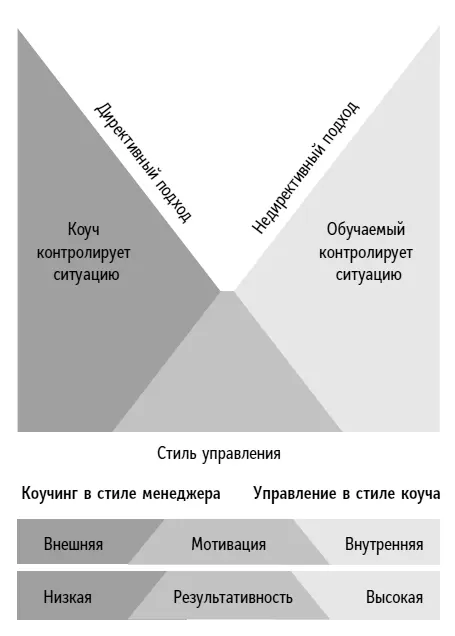 Директивный подход

Недирективный подход

Коуч контролирует ситуацию

Обучаемый контролирует ситуацию

Стиль управления

Коучинг в стиле менеджера

Управление в стиле коуча

Внешняя

Мотивация

Внутренняя

Низкая

Результативность

Высокая